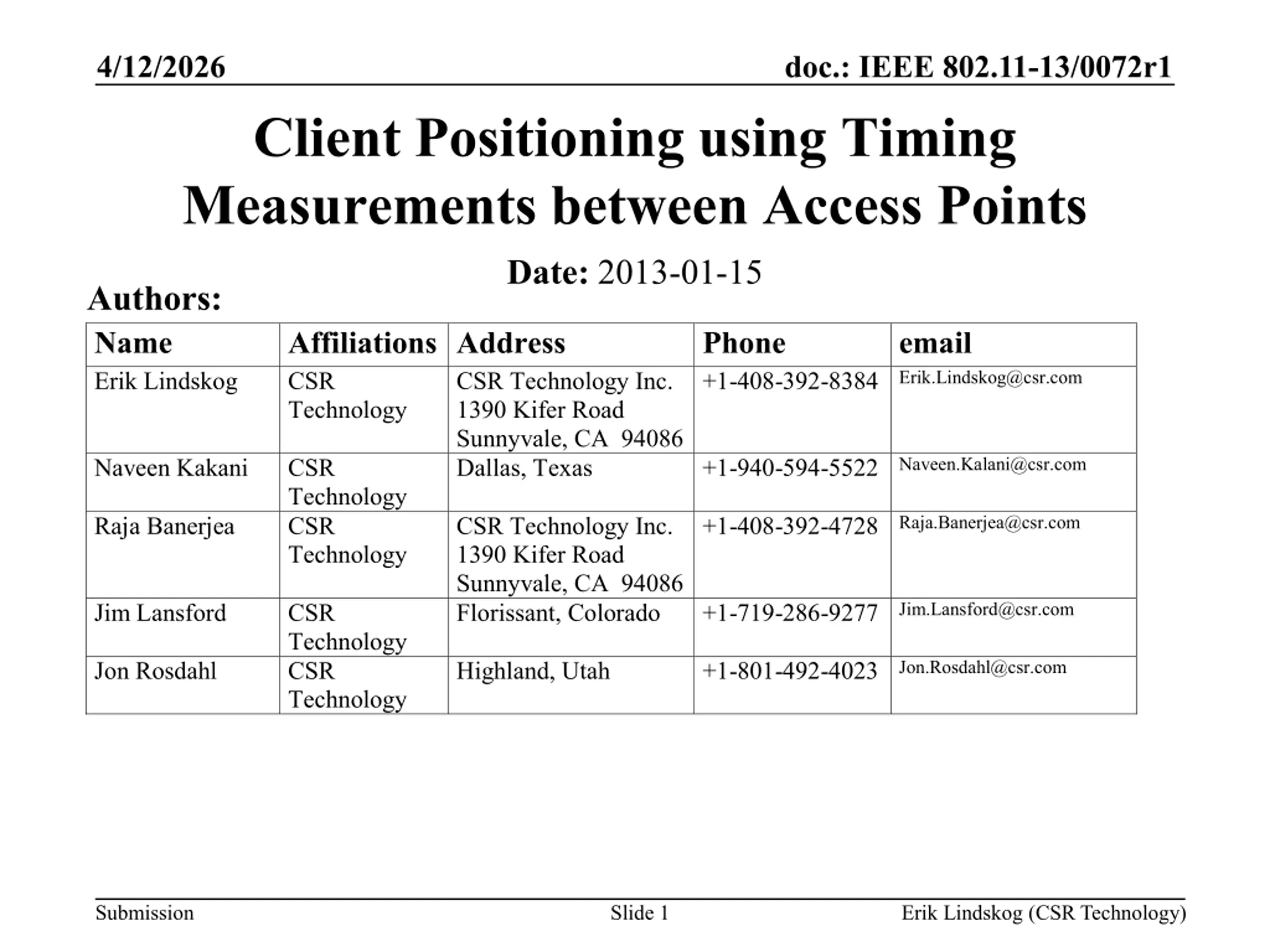 4/12/2026

doc.: IEEE 802.11-13/0072r1

Client Positioning using Timing Measurements between Access Points

Date: 2013-01-15

Authors:

| Name | Affiliations | Address | Phone | email |
|---|---|---|---|---|
| Erik Lindskog | CSR Technology | CSR Technology Inc. 1390 Kifer Road Sunnyvale, CA 94086 | +1-408-392-8384 | Erik.Lindskog@csr.com |
| Naveen Kakani | CSR Technology | Dallas, Texas | +1-940-594-5522 | Naveen.Kalani@csr.com |
| Raja Banerjea | CSR Technology | CSR Technology Inc. 1390 Kifer Road Sunnyvale, CA 94086 | +1-408-392-4728 | Raja.Banerjea@csr.com |
| Jim Lansford | CSR Technology | Florissant, Colorado | +1-719-286-9277 | Jim.Lansford@csr.com |
| Jon Rosdahl | CSR Technology | Highland, Utah | +1-801-492-4023 | Jon.Rosdahl@csr.com |

Submission

Slide 1

Erik Lindskog (CSR Technology)